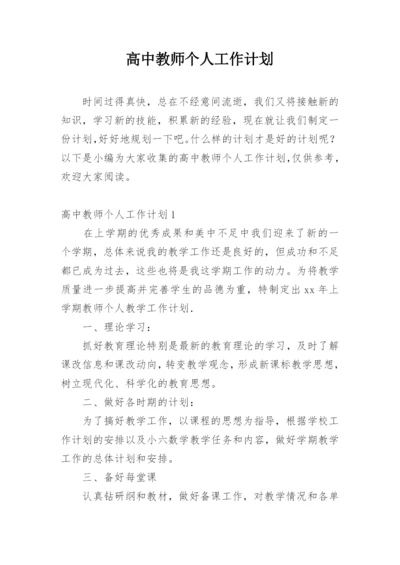 高中教师个人工作计划

时间过得真快，总在不经意间流逝，我们又将接触新的知识，学习新的技能，积累新的经验，现在就让我们制定一份计划，好好地规划一下吧。什么样的计划才是好的计划呢？以下是小编为大家收集的高中教师个人工作计划，仅供参考，欢迎大家阅读。

高中教师个人工作计划1

在上学期的优秀成果和美中不足中我们迎来了新的一个学期，总体来说我的教学工作还是良好的，但成功和不足都已成为过去，这些也将是我这学期工作的动力。为将教学质量进一步提高并完善学生的品德为重，特制定出xx年上学期教师个人教学工作计划.

一、理论学习：

抓好教育理论特别是最新的教育理论的学习，及时了解课改信息和课改动向，转变教学观念，形成新课标教学思想，树立现代化、科学化的教育思想。

二、做好各时期的计划：

为了搞好教学工作，以课程的思想为指导，根据学校工作计划的安排以及小六数学教学任务和内容，做好学期教学工作的总体计划和安排。

三、备好每堂课

认真钻研纲和教材，做好备课工作，对教学情况和各单